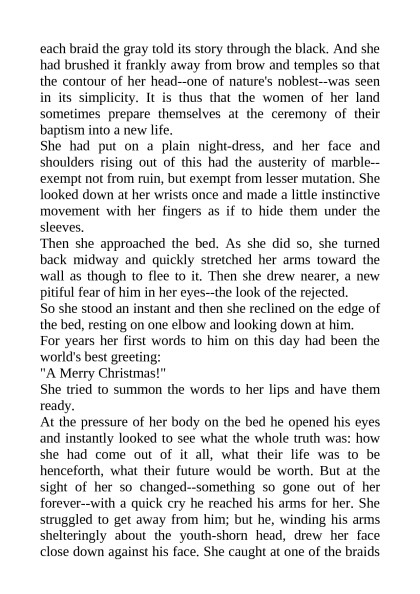 each braid the gray told its story through the black. And she had brushed it frankly away from brow and temples so that the contour of her head--one of nature's noblest--was seen in its simplicity. It is thus that the women of her land sometimes prepare themselves at the ceremony of their baptism into a new life.

She had put on a plain night-dress, and her face and shoulders rising out of this had the austerity of marble--exempt not from ruin, but exempt from lesser mutation. She looked down at her wrists once and made a little instinctive movement with her fingers as if to hide them under the sleeves.

Then she approached the bed. As she did so, she turned back midway and quickly stretched her arms toward the wall as though to flee to it. Then she drew nearer, a new pitiful fear of him in her eyes--the look of the rejected.

So she stood an instant and then she reclined on the edge of the bed, resting on one elbow and looking down at him.

For years her first words to him on this day had been the world's best greeting:

"A Merry Christmas!"

She tried to summon the words to her lips and have them ready.

At the pressure of her body on the bed he opened his eyes and instantly looked to see what the whole truth was: how she had come out of it all, what their life was to be henceforth, what their future would be worth. But at the sight of her so changed--something so gone out of her forever--with a quick cry he reached his arms for her. She struggled to get away from him; but he, winding his arms shelteringly about the youth-shorn head, drew her face close down against his face. She caught at one of the braids